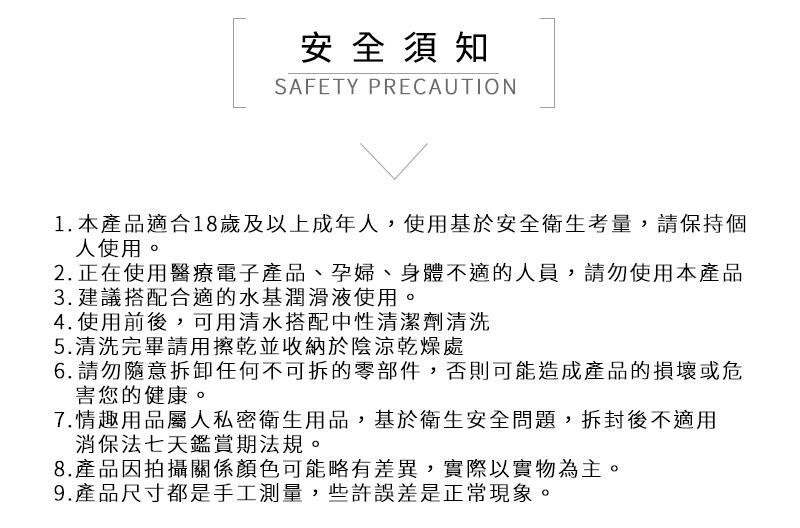 安全須知
SAFETY PRECAUTION

1.本產品適合18歲及以上成年人，使用基於安全衛生考量，請保持個人使用。
2.正在使用醫療電子產品、孕婦、身體不適的人員，請勿使用本產品
3.建議搭配合適的水基潤滑液使用。
4.使用前後，可用清水搭配中性清潔劑清洗
5.清洗完畢請用擦乾並收納於陰涼乾燥處
6.請勿隨意拆卸任何不可拆的零部件，否則可能造成產品的損壞或危害您的健康。
7.情趣用品屬人私密衛生用品，基於衛生安全問題，拆封後不適用消保法七天鑑賞期法規。
8.產品因拍攝關係顏色可能略有差異，實際以實物為主。
9.產品尺寸都是手工測量，些許誤差是正常現象。